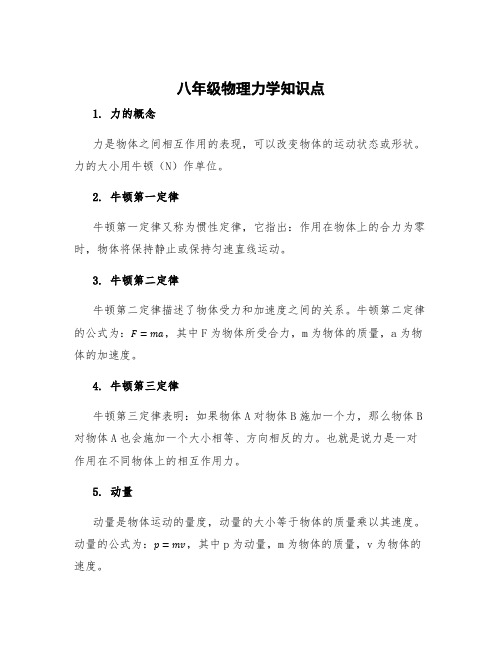 八年级物理力学知识点

1. 力的概念

力是物体之间相互作用的表现，可以改变物体的运动状态或形状。力的大小用牛顿（N）作单位。

2. 牛顿第一定律

牛顿第一定律又称为惯性定律，它指出：作用在物体上的合力为零时，物体将保持静止或保持匀速直线运动。

3. 牛顿第二定律

牛顿第二定律描述了物体受力和加速度之间的关系。牛顿第二定律的公式为：$F = ma$，其中F为物体所受合力，m为物体的质量，a为物体的加速度。

4. 牛顿第三定律

牛顿第三定律表明：如果物体A对物体B施加一个力，那么物体B对物体A也会施加一个大小相等、方向相反的力。也就是说力是一对作用在不同物体上的相互作用力。

5. 动量

动量是物体运动的量度，动量的大小等于物体的质量乘以其速度。动量的公式为：$p = mv$，其中p为动量，m为物体的质量，v为物体的速度。